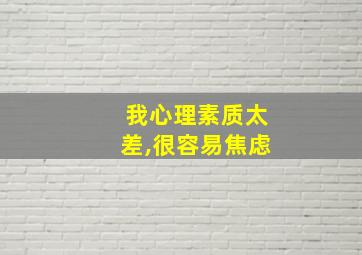 我心理素质太差,很容易焦虑